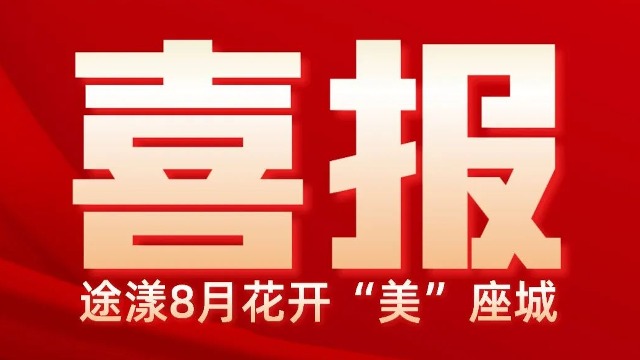 喜报

途漾8月花开“美”座城